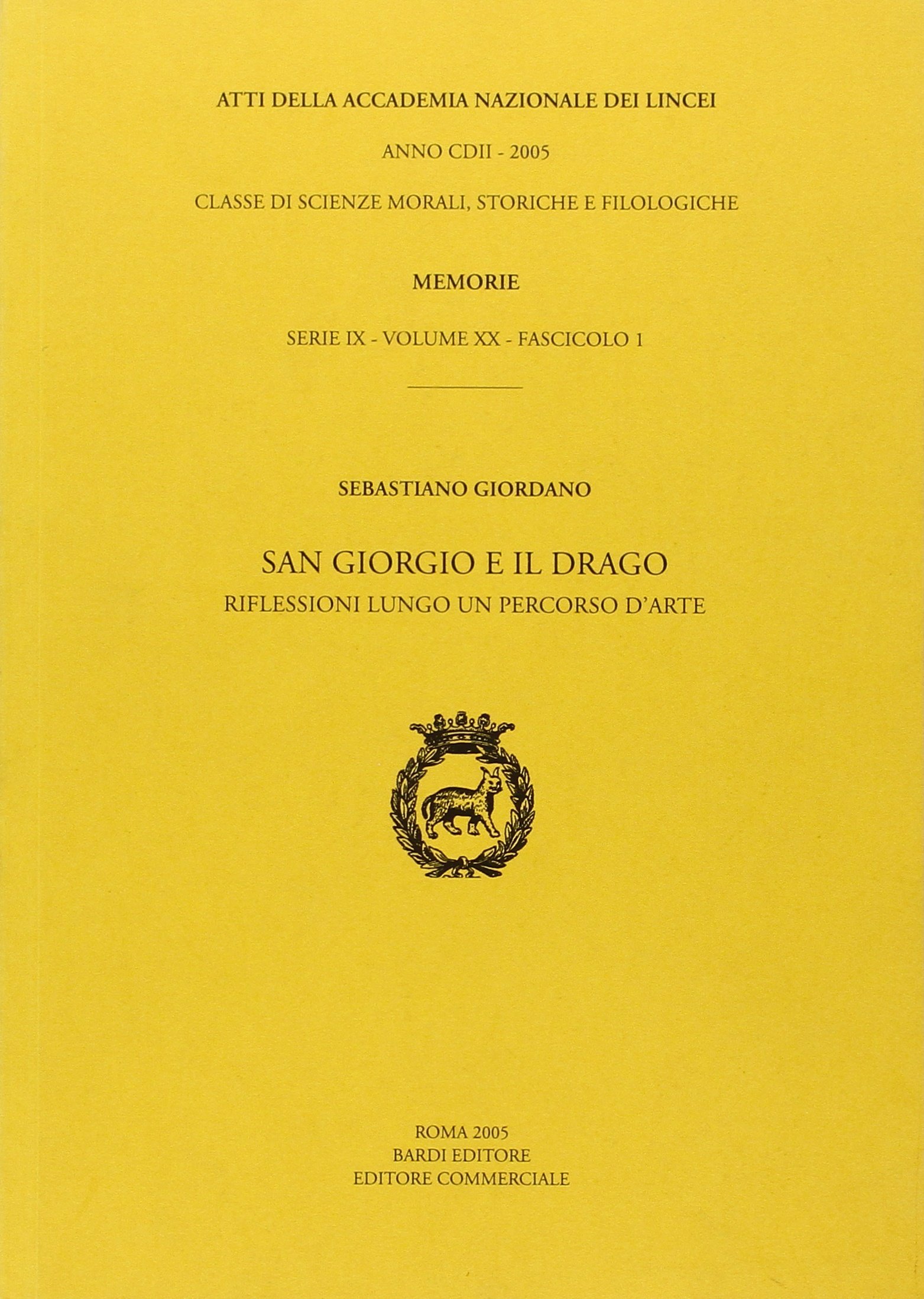 ATTI DELLA ACCADEMIA NAZIONALE DEI LINCEI

ANNO CDII - 2005

CLASSE DI SCIENZE MORALI, STORICHE E FILOLOGICHE

MEMORIE

SERIE IX - VOLUME XX - FASCICOLO 1

SEBASTIANO GIORDANO

SAN GIORGIO E IL DRAGO
RIFLESSIONI LUNGO UN PERCORSO D'ARTE

ROMA 2005
BARDI EDITORE
EDITORE COMMERCIALE